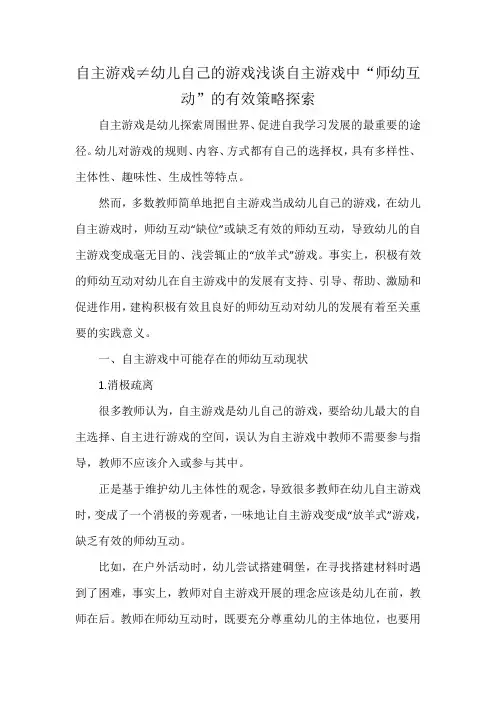 自主游戏≠幼儿自己的游戏浅谈自主游戏中“师幼互动”的有效策略探索

自主游戏是幼儿探索周围世界、促进自我学习发展的最重要的途径。幼儿对游戏的规则、内容、方式都有自己的选择权，具有多样性、主体性、趣味性、生成性等特点。

然而，多数教师简单地把自主游戏当成幼儿自己的游戏，在幼儿自主游戏时，师幼互动“缺位”或缺乏有效的师幼互动，导致幼儿的自主游戏变成毫无目的、浅尝辄止的“放羊式”游戏。事实上，积极有效的师幼互动对幼儿在自主游戏中的发展有支持、引导、帮助、激励和促进作用，建构积极有效且良好的师幼互动对幼儿的发展有着至关重要的实践意义。

一、自主游戏中可能存在的师幼互动现状

1.消极疏离

很多教师认为，自主游戏是幼儿自己的游戏，要给幼儿最大的自主选择、自主进行游戏的空间，误认为自主游戏中教师不需要参与指导，教师不应该介入或参与其中。

正是基于维护幼儿主体性的观念，导致很多教师在幼儿自主游戏时，变成了一个消极的旁观者，一味地让自主游戏变成“放羊式”游戏，缺乏有效的师幼互动。

比如，在户外活动时，幼儿尝试搭建碉堡，在寻找搭建材料时遇到了困难，事实上，教师对自主游戏开展的理念应该是幼儿在前，教师在后。教师在师幼互动时，既要充分尊重幼儿的主体地位，也要用